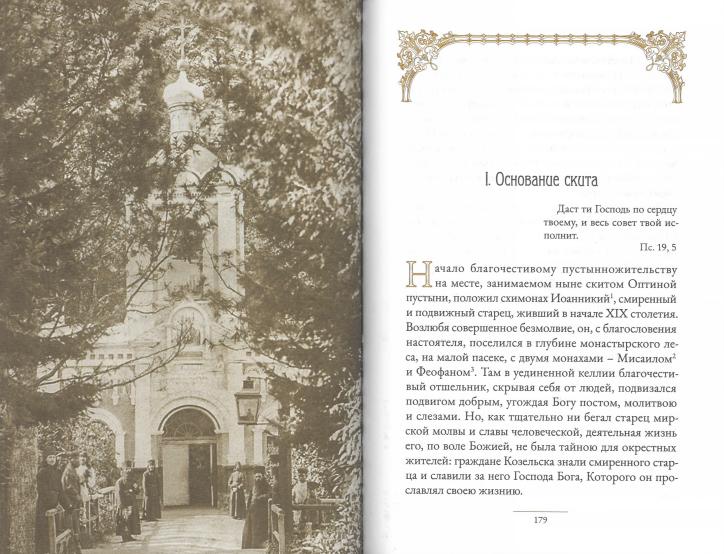 I. Основание скита

Даст ти Господь по сердцу твоему, и весь совет твой исполнит.

Пс. 19, 5

Начало благочестивому пустынножительству на месте, занимаемом ныне скитом Оптиной пустыни, положил схимонах Иоанникий$^{1}$, смиренный и подвижный старец, живший в начале XIX столетия. Возлюбя совершенное безмолвие, он, с благословения настоятеля, поселился в глубине монастырского леса, на малой пасеке, с двумя монахами – Мисаилом$^{2}$ и Феофаном$^{3}$. Там в уединенной келлии благочестивый отшельник, скрывая себя от людей, подвизался подвигом добрым, угождая Богу постом, молитвою и слезами. Но, как тщательно ни бегал старец мирской молвы и славы человеческой, деятельная жизнь его, по воле Божией, не была тайною для окрестных жителей: граждане Козельска знали смиренного старца и славили за него Господа Бога, Которого он прославлял своею жизнию.

179